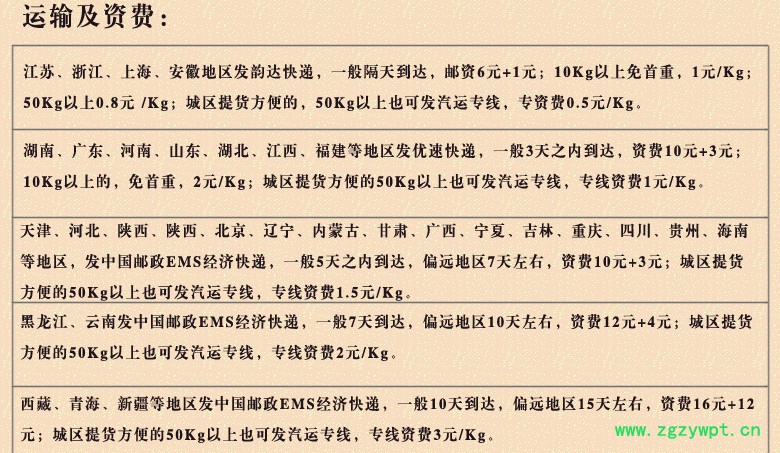 运输及资费：

江苏、浙江、上海、安徽地区发韵达快递，一般隔天到达，邮资6元+1元；10Kg以上免首重，1元/Kg；50Kg以上0.8元 /Kg；城区提货方便的，50Kg以上也可发汽运专线，专资费0.5元/Kg。

湖南、广东、河南、山东、湖北、江西、福建等地区发优速快递，一般3天之内到达，资费10元+3元；10Kg以上的，免首重，2元/Kg；城区提货方便的50Kg以上也可发汽运专线，专线资费1元/Kg。

天津、河北、陕西、陕西、北京、辽宁、内蒙古、甘肃、广西、宁夏、吉林、重庆、四川、贵州、海南等地区，发中国邮政EMS经济快递，一般5天之内到达，偏远地区7天左右，资费10元+3元；城区提货方便的50Kg以上也可发汽运专线，专线资费1.5元/Kg。

黑龙江、云南发中国邮政EMS经济快递，一般7天到达，偏远地区10天左右，资费12元+4元；城区提货方便的50Kg以上也可发汽运专线，专线资费2元/Kg。

西藏、青海、新疆等地区发中国邮政EMS经济快递，一般10天到达，偏远地区15天左右，资费16元+12元；城区提货方便的50Kg以上也可发汽运专线，专线资费3元/Kg。

www.zgzywpt.cn